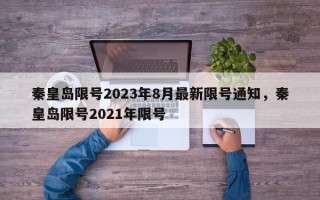 秦皇岛限号2023年8月最新限号通知，秦皇岛限号2021年限号